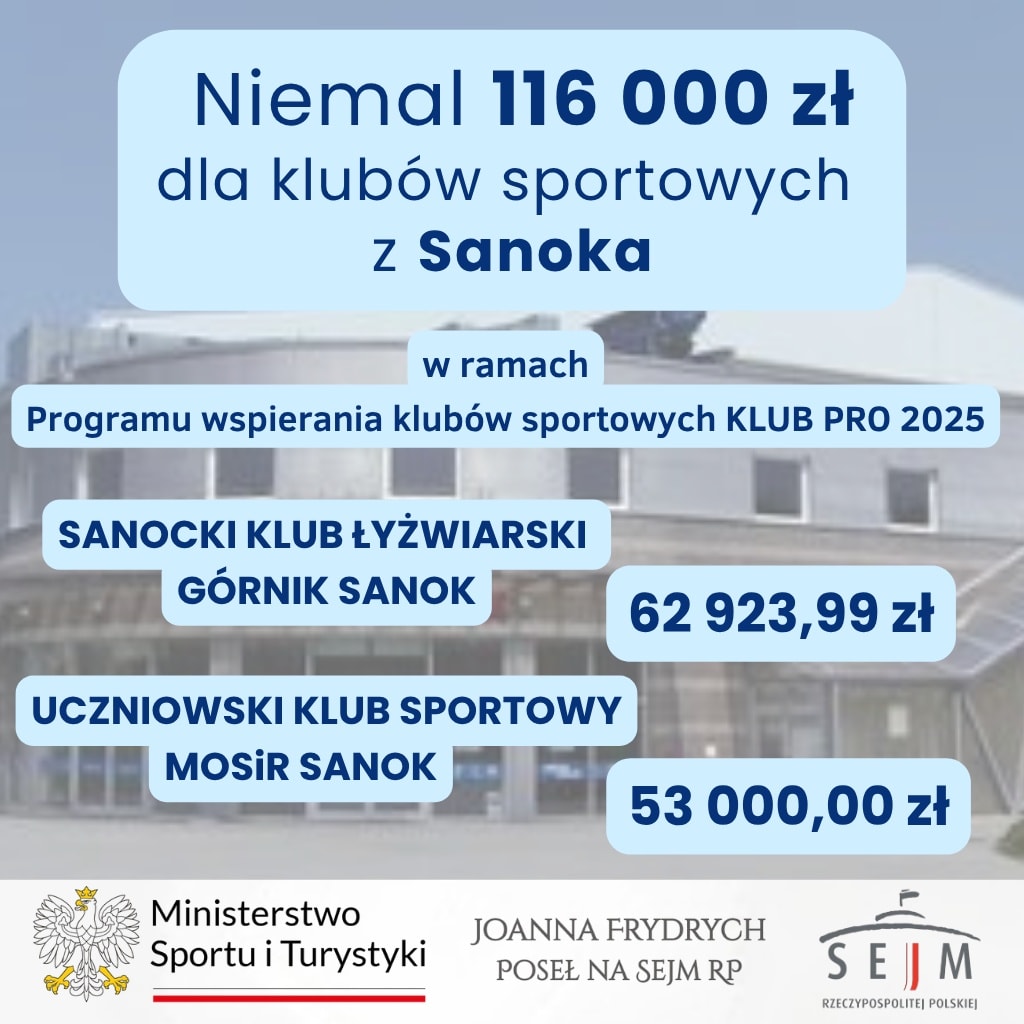 Niemal 116 000 zł dla klubów sportowych z Sanoka

w ramach
Programu wspierania klubów sportowych KLUB PRO 2025

SANOCKI KLUB ŁYŻWIARSKI GÓRNIK SANOK

62 923,99 zł

UCZNIOWSKI KLUB SPORTOWY MOSiR SANOK

53 000,00 zł

Ministerstwo Sportu i Turystyki

JOANNA FRYDRYCH
POSEŁ NA SEJM RP

SEJM
RZECZYPOSPOLITEJ POLSKIEJ